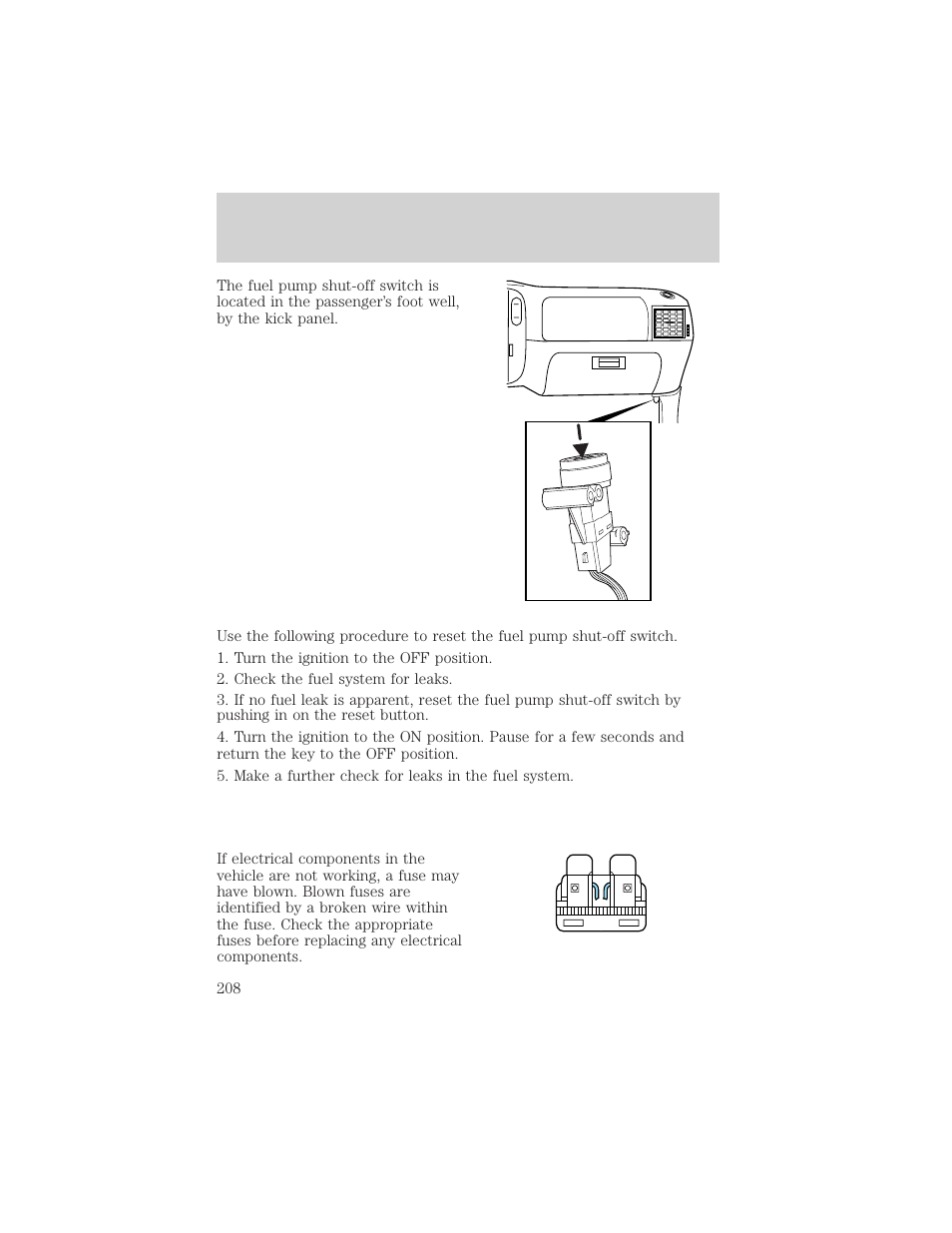 The fuel pump shut-off switch is located in the passenger's foot well, by the kick panel.

Use the following procedure to reset the fuel pump shut-off switch.

1. Turn the ignition to the OFF position.

2. Check the fuel system for leaks.

3. If no fuel leak is apparent, reset the fuel pump shut-off switch by pushing in on the reset button.

4. Turn the ignition to the ON position. Pause for a few seconds and return the key to the OFF position.

5. Make a further check for leaks in the fuel system.

If electrical components in the vehicle are not working, a fuse may have blown. Blown fuses are identified by a broken wire within the fuse. Check the appropriate fuses before replacing any electrical components.

208